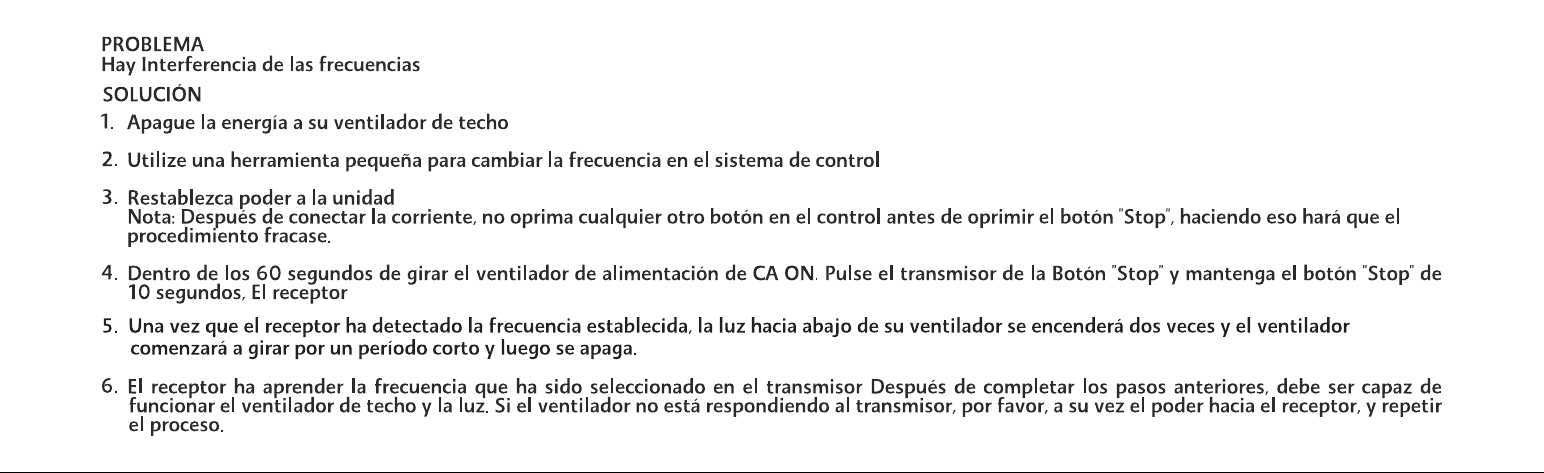 PROBLEMA
Hay Interferencia de las frecuencias

SOLUCIÓN

1. Apague la energía a su ventilador de techo

2. Utilize una herramienta pequeña para cambiar la frecuencia en el sistema de control

3. Restablezca poder a la unidad
Nota: Después de conectar la corriente, no oprima cualquier otro botón en el control antes de oprimir el botón "Stop", haciendo eso hará que el procedimiento fracase.

4. Dentro de los 60 segundos de girar el ventilador de alimentación de CA ON. Pulse el transmisor de la Botón "Stop" y mantenga el botón "Stop" de 10 segundos, El receptor

5. Una vez que el receptor ha detectado la frecuencia establecida, la luz hacia abajo de su ventilador se encenderá dos veces y el ventilador comenzará a girar por un período corto y luego se apaga.

6. El receptor ha aprender la frecuencia que ha sido seleccionado en el transmisor Después de completar los pasos anteriores, debe ser capaz de funcionar el ventilador de techo y la luz. Si el ventilador no está respondiendo al transmisor, por favor, a su vez el poder hacia el receptor, y repetir el proceso.